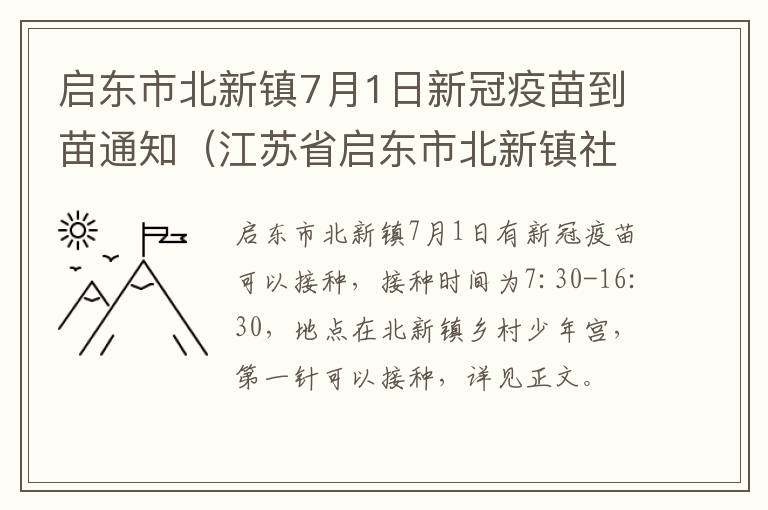 启东市北新镇7月1日新冠疫苗到苗通知（江苏省启东市北新镇社

启东市北新镇7月1日有新冠疫苗可以接种，接种时间为7:30-16:30，地点在北新镇乡村少年宫，第一针可以接种，详见正文。